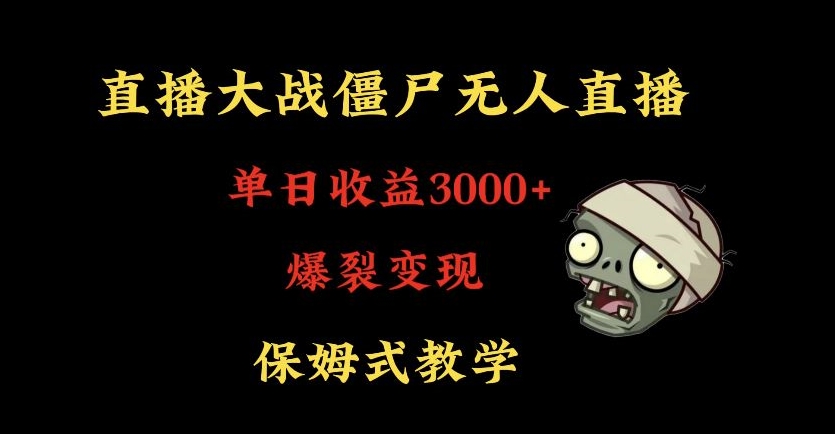 直播大战僵尸无人直播

单日收益3000+

爆裂变现

保姆式教学